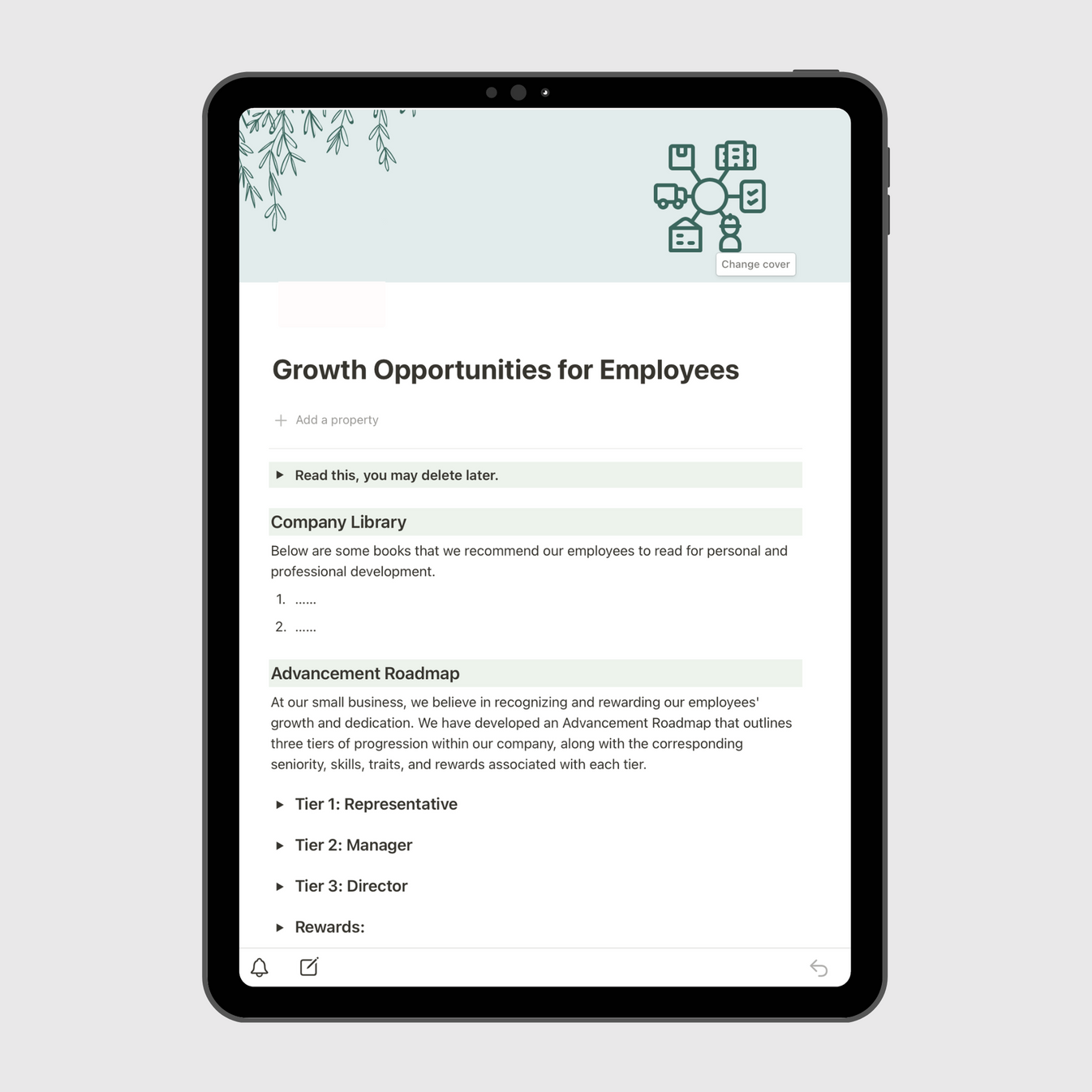 Change cover

Growth Opportunities for Employees

Add a property

Read this, you may delete later.

Company Library

Below are some books that we recommend our employees to read for personal and professional development.

1. ......

2. ......

Advancement Roadmap

At our small business, we believe in recognizing and rewarding our employees' growth and dedication. We have developed an Advancement Roadmap that outlines three tiers of progression within our company, along with the corresponding seniority, skills, traits, and rewards associated with each tier.

Tier 1: Representative

Tier 2: Manager

Tier 3: Director

Rewards: